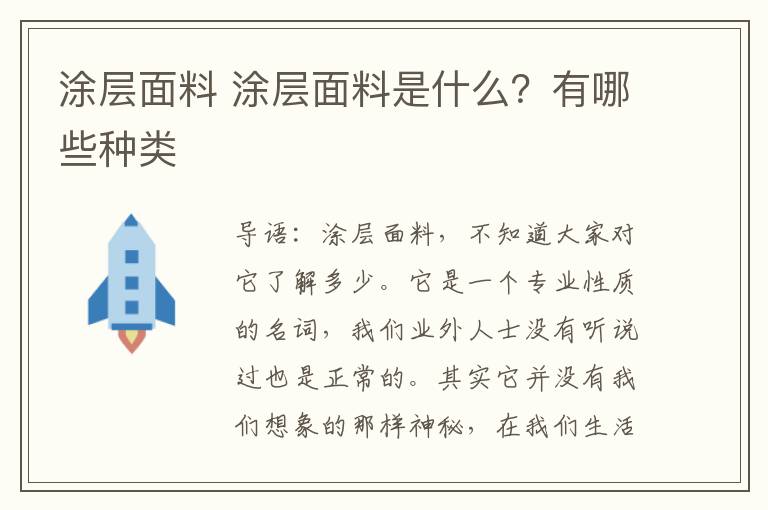 涂层面料 涂层面料是什么？有哪些种类

导语：涂层面料，不知道大家对它了解多少。它是一个专业性质的名词，我们业外人士没有听说过也是正常的。其实它并没有我们想象的那样神秘，在我们生活